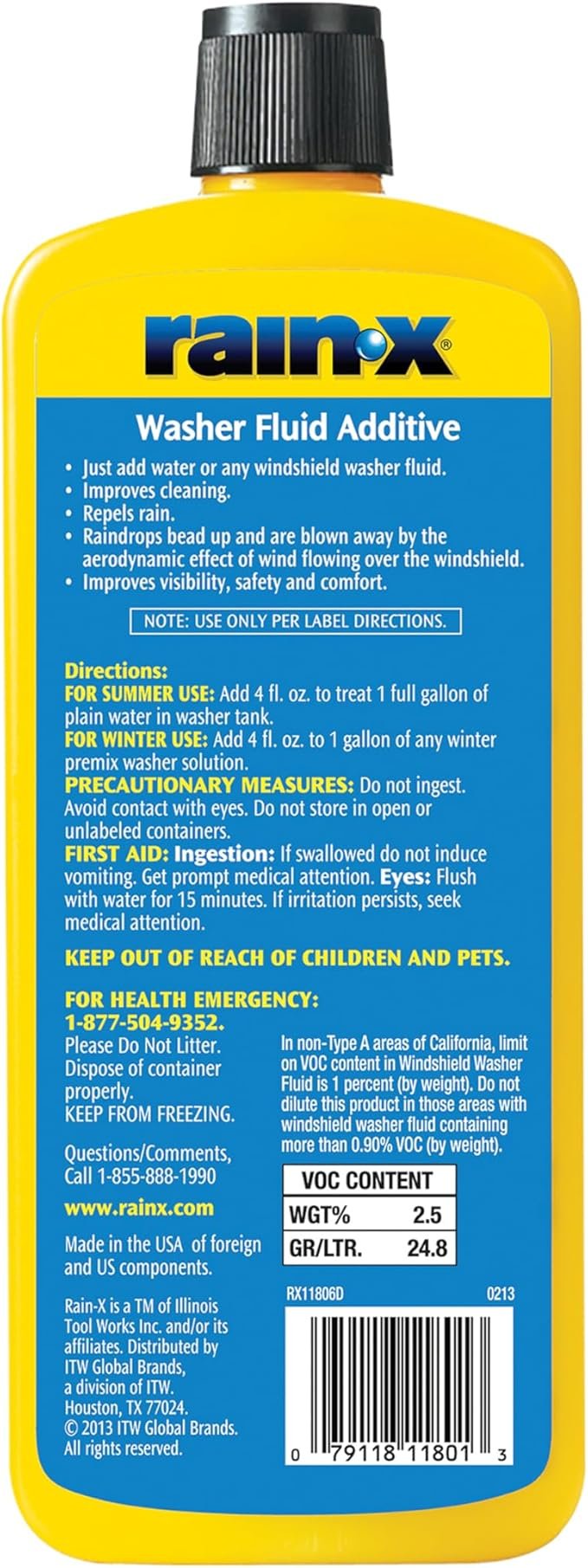 rain·x®

Washer Fluid Additive

• Just add water or any windshield washer fluid.
• Improves cleaning.
• Repels rain.
• Raindrops bead up and are blown away by the aerodynamic effect of wind flowing over the windshield.
• Improves visibility, safety and comfort.

NOTE: USE ONLY PER LABEL DIRECTIONS.

Directions:
FOR SUMMER USE: Add 4 fl. oz. to treat 1 full gallon of plain water in washer tank.
FOR WINTER USE: Add 4 fl. oz. to 1 gallon of any winter premix washer solution.
PRECAUTIONARY MEASURES: Do not ingest. Avoid contact with eyes. Do not store in open or unlabeled containers.
FIRST AID: Ingestion: If swallowed do not induce vomiting. Get prompt medical attention. Eyes: Flush with water for 15 minutes. If irritation persists, seek medical attention.

KEEP OUT OF REACH OF CHILDREN AND PETS.

FOR HEALTH EMERGENCY:
1-877-504-9352.
Please Do Not Litter. Dispose of container properly.
KEEP FROM FREEZING.

Questions/Comments, Call 1-855-888-1990

www.rainx.com

Made in the USA of foreign and US components.

Rain-X is a TM of Illinois Tool Works Inc. and/or its affiliates. Distributed by ITW Global Brands, a division of ITW. Houston, TX 77024. © 2013 ITW Global Brands. All rights reserved.

In non-Type A areas of California, limit on VOC content in Windshield Washer Fluid is 1 percent (by weight). Do not dilute this product in those areas with windshield washer fluid containing more than 0.90% VOC (by weight).

| VOC CONTENT | |
|---|---|
| WGT% | 2.5 |
| GR/LTR. | 24.8 |

RX11806D 0213

0 79118 11801 3